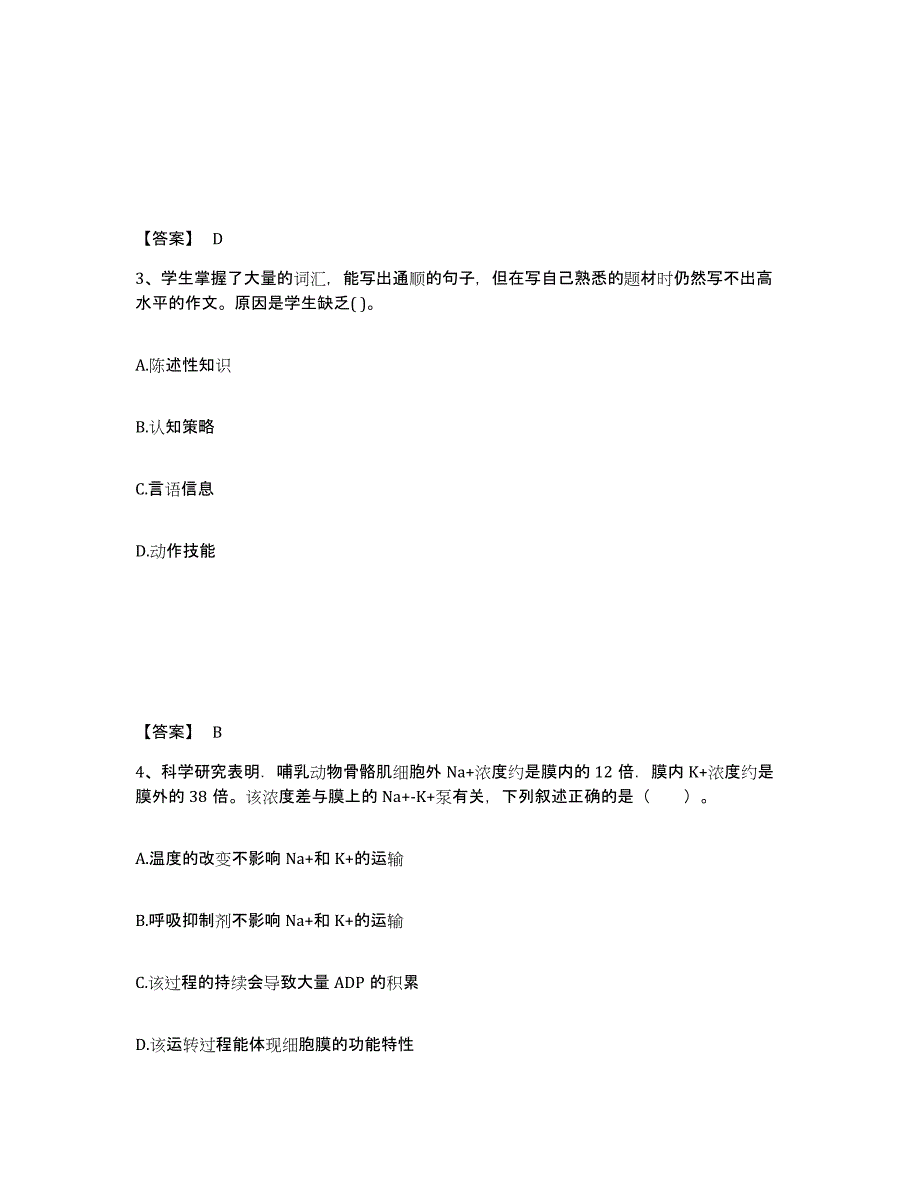 【答案】 D

3、学生掌握了大量的词汇，能写出通顺的句子，但在写自己熟悉的题材时仍然写不出高水平的作文。原因是学生缺乏( )。

A.陈述性知识

B.认知策略

C.言语信息

D.动作技能

【答案】 B

4、科学研究表明．哺乳动物骨骼肌细胞外 Na+浓度约是膜内的 12 倍．膜内 K+浓度约是膜外的 38 倍。该浓度差与膜上的 Na+-K+泵有关，下列叙述正确的是（ ）。

A.温度的改变不影响 Na+和 K+的运输

B.呼吸抑制剂不影响 Na+和 K+的运输

C.该过程的持续会导致大量 ADP 的积累

D.该运转过程能体现细胞膜的功能特性